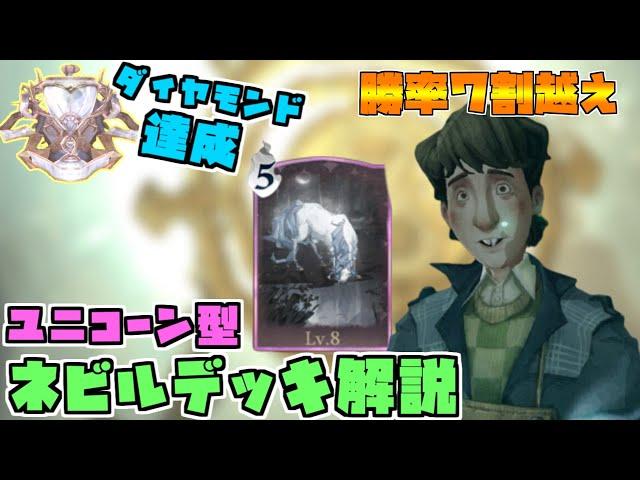 ダイヤモンド
達成

勝率7割越え

5

Lv.8

ユニコーン型
ネビルデッキ解説